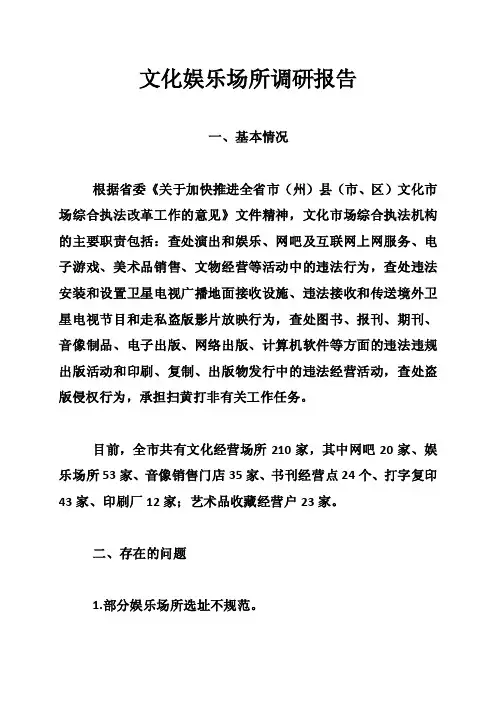 文化娱乐场所调研报告

一、基本情况

根据省委《关于加快推进全省市（州）县（市、区）文化市场综合执法改革工作的意见》文件精神，文化市场综合执法机构的主要职责包括：查处演出和娱乐、网吧及互联网上网服务、电子游戏、美术品销售、文物经营等活动中的违法行为，查处违法安装和设置卫星电视广播地面接收设施、违法接收和传送境外卫星电视节目和走私盗版影片放映行为，查处图书、报刊、期刊、音像制品、电子出版、网络出版、计算机软件等方面的违法违规出版活动和印刷、复制、出版物发行中的违法经营活动，查处盗版侵权行为，承担扫黄打非有关工作任务。

目前，全市共有文化经营场所 210 家，其中网吧 20 家、娱乐场所 53 家、音像销售门店 35 家、书刊经营点 24 个、打字复印 43 家、印刷厂 12 家；艺术品收藏经营户 23 家。

二、存在的问题

1.部分娱乐场所选址不规范。